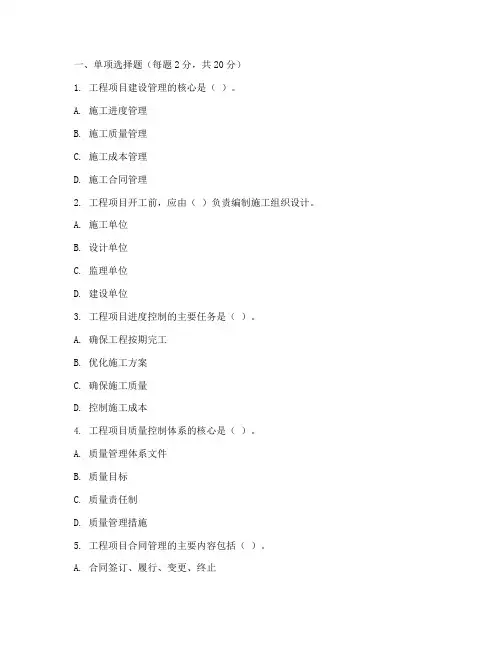 一、单项选择题（每题 2 分，共 20 分）

1. 工程项目建设管理的核心是（ ）。

A. 施工进度管理

B. 施工质量管理

C. 施工成本管理

D. 施工合同管理

2. 工程项目开工前，应由（ ）负责编制施工组织设计。

A. 施工单位

B. 设计单位

C. 监理单位

D. 建设单位

3. 工程项目进度控制的主要任务是（ ）。

A. 确保工程按期完工

B. 优化施工方案

C. 确保施工质量

D. 控制施工成本

4. 工程项目质量控制体系的核心是（ ）。

A. 质量管理体系文件

B. 质量目标

C. 质量责任制

D. 质量管理措施

5. 工程项目合同管理的主要内容包括（ ）。

A. 合同签订、履行、变更、终止